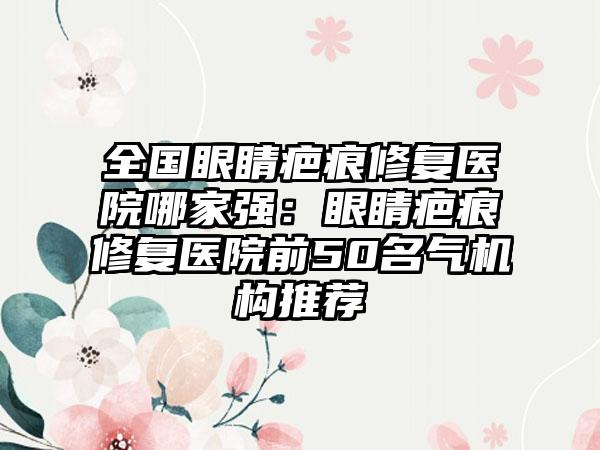 全国眼睛疤痕修复医院哪家强：眼睛疤痕修复医院前50名气机构推荐